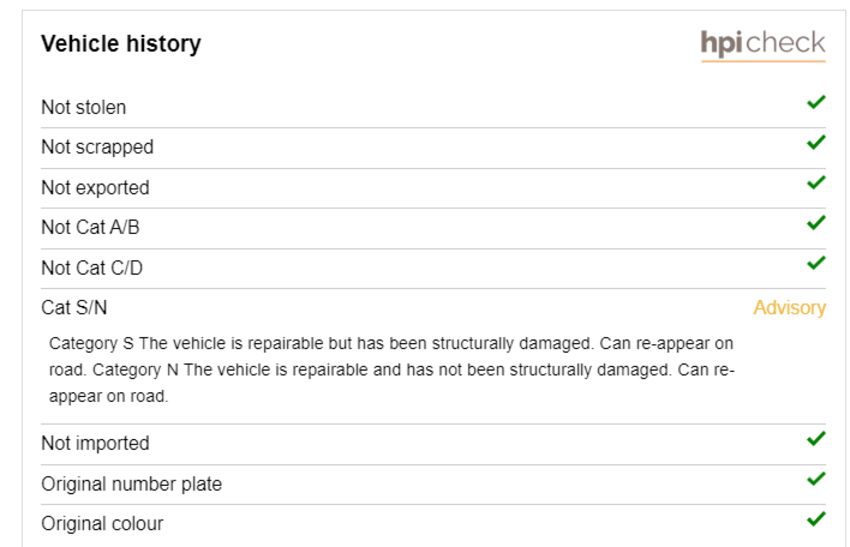 Vehicle history

hpicheck

Not stolen ✓

Not scrapped ✓

Not exported ✓

Not Cat A/B ✓

Not Cat C/D ✓

Cat S/N Advisory

Category S The vehicle is repairable but has been structurally damaged. Can re-appear on road. Category N The vehicle is repairable and has not been structurally damaged. Can re-appear on road.

Not imported ✓

Original number plate ✓

Original colour ✓